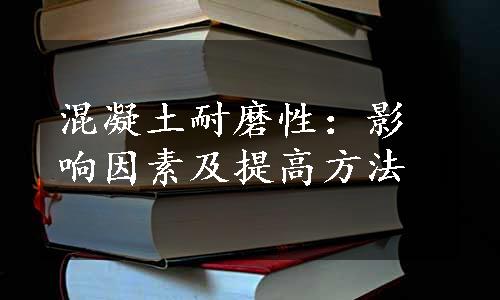 混凝土耐磨性：影响因素及提高方法